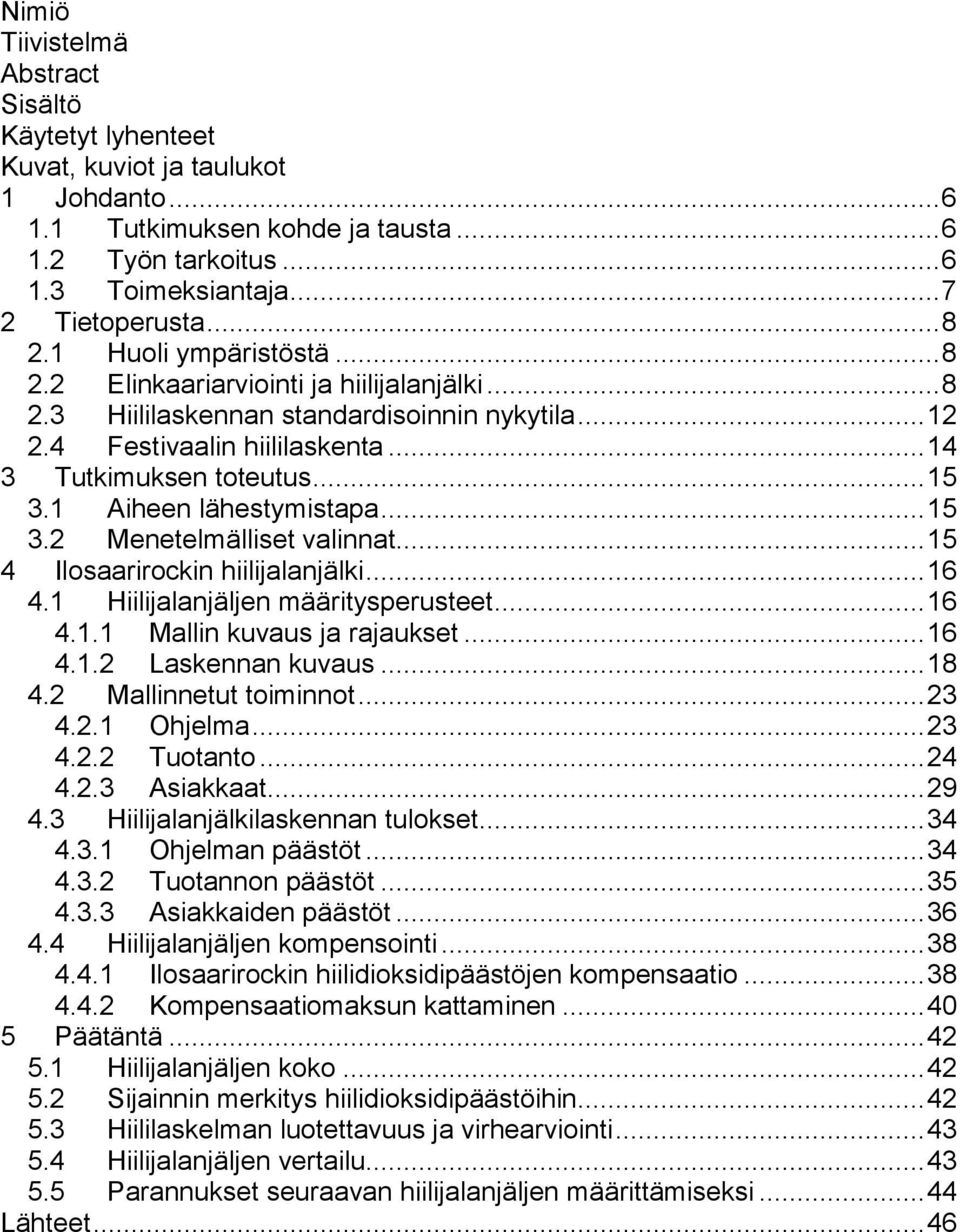 Nimiö
Tiivistelmä
Abstract
Sisältö
Käytetyt lyhenteet
Kuvat, kuviot ja taulukot
1 Johdanto...6
1.1 Tutkimuksen kohde ja tausta...6
1.2 Työn tarkoitus...6
1.3 Toimeksiantaja...7
2 Tietoperusta...8
2.1 Huoli ympäristöstä...8
2.2 Elinkaariarviointi ja hiilijalanjälki...8
2.3 Hiililaskennan standardisoinnin nykytila...12
2.4 Festivaalin hiililaskenta...14
3 Tutkimuksen toteutus...15
3.1 Aiheen lähestymistapa...15
3.2 Menetelmälliset valinnat...15
4 Ilosaarirockin hiilijalanjälki...16
4.1 Hiilijalanjäljen määritysperusteet...16
4.1.1 Mallin kuvaus ja rajaukset...16
4.1.2 Laskennan kuvaus...18
4.2 Mallinnetut toiminnot...23
4.2.1 Ohjelma...23
4.2.2 Tuotanto...24
4.2.3 Asiakkaat...29
4.3 Hiilijalanjälkilaskennan tulokset...34
4.3.1 Ohjelman päästöt...34
4.3.2 Tuotannon päästöt...35
4.3.3 Asiakkaiden päästöt...36
4.4 Hiilijalanjäljen kompensointi...38
4.4.1 Ilosaarirockin hiilidioksidipäästöjen kompensaatio...38
4.4.2 Kompensaatiomaksun kattaminen...40
5 Päätäntä...42
5.1 Hiilijalanjäljen koko...42
5.2 Sijainnin merkitys hiilidioksidipäästöihin...42
5.3 Hiililaskelman luotettavuus ja virhearviointi...43
5.4 Hiilijalanjäljen vertailu...43
5.5 Parannukset seuraavan hiilijalanjäljen määrittämiseksi...44
Lähteet...46